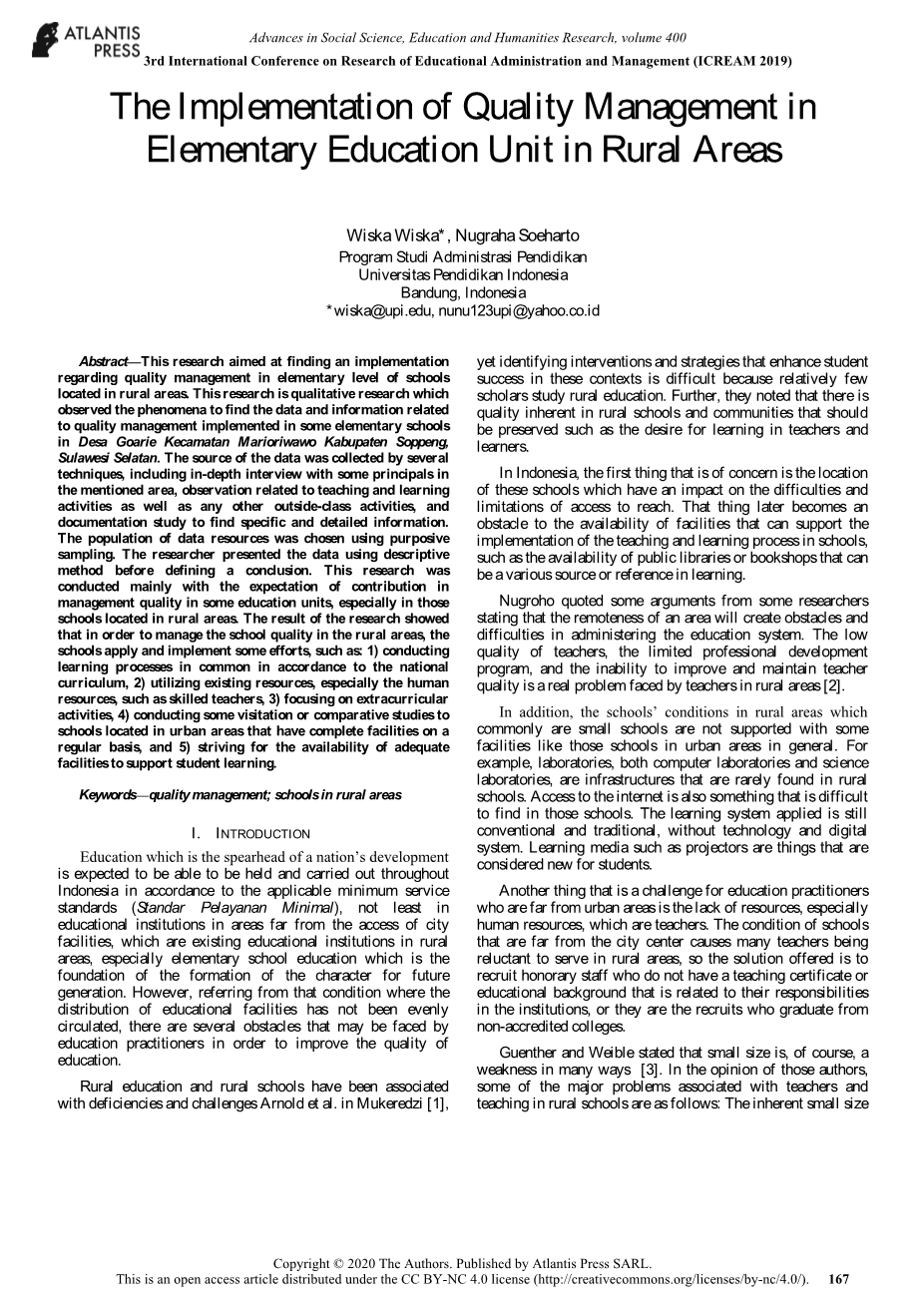 ATLANTIS PRESS

Advances in Social Science, Education and Humanities Research, volume 400
3rd International Conference on Research of Educational Administration and Management (ICREAM 2019)

The Implementation of Quality Management in Elementary Education Unit in Rural Areas

Wiska Wiska*, Nugraha Soeharto
Program Studi Administrasi Pendidikan
Universitas Pendidikan Indonesia
Bandung, Indonesia
*wiska@upi.edu, nunu123upi@yahoo.co.id

Abstract—This research aimed at finding an implementation regarding quality management in elementary level of schools located in rural areas. This research is qualitative research which observed the phenomena to find the data and information related to quality management implemented in some elementary schools in Desa Goarie Kecamatan Marioriwawo Kabupaten Soppeng, Sulawesi Selatan. The source of the data was collected by several techniques, including in-depth interview with some principals in the mentioned area, observation related to teaching and learning activities as well as any other outside-class activities, and documentation study to find specific and detailed information. The population of data resources was chosen using purposive sampling. The researcher presented the data using descriptive method before defining a conclusion. This research was conducted mainly with the expectation of contribution in management quality in some education units, especially in those schools located in rural areas. The result of the research showed that in order to manage the school quality in the rural areas, the schools apply and implement some efforts, such as: 1) conducting learning processes in common in accordance to the national curriculum, 2) utilizing existing resources, especially the human resources, such as skilled teachers, 3) focusing on extracurricular activities, 4) conducting some visitation or comparative studies to schools located in urban areas that have complete facilities on a regular basis, and 5) striving for the availability of adequate facilities to support student learning.

Keywords—quality management; schools in rural areas

I. INTRODUCTION

Education which is the spearhead of a nation's development is expected to be able to be held and carried out throughout Indonesia in accordance to the applicable minimum service standards (Standar Pelayanan Minimal), not least in educational institutions in areas far from the access of city facilities, which are existing educational institutions in rural areas, especially elementary school education which is the foundation of the formation of the character for future generation. However, referring from that condition where the distribution of educational facilities has not been evenly circulated, there are several obstacles that may be faced by education practitioners in order to improve the quality of education.

Rural education and rural schools have been associated with deficiencies and challenges Arnold et al. in Mukeredzi [1], yet identifying interventions and strategies that enhance student success in these contexts is difficult because relatively few scholars study rural education. Further, they noted that there is quality inherent in rural schools and communities that should be preserved such as the desire for learning in teachers and learners.

In Indonesia, the first thing that is of concern is the location of these schools which have an impact on the difficulties and limitations of access to reach. That thing later becomes an obstacle to the availability of facilities that can support the implementation of the teaching and learning process in schools, such as the availability of public libraries or bookshops that can be a various source or reference in learning.

Nugroho quoted some arguments from some researchers stating that the remoteness of an area will create obstacles and difficulties in administering the education system. The low quality of teachers, the limited professional development program, and the inability to improve and maintain teacher quality is a real problem faced by teachers in rural areas [2].

In addition, the schools' conditions in rural areas which commonly are small schools are not supported with some facilities like those schools in urban areas in general. For example, laboratories, both computer laboratories and science laboratories, are infrastructures that are rarely found in rural schools. Access to the internet is also something that is difficult to find in those schools. The learning system applied is still conventional and traditional, without technology and digital system. Learning media such as projectors are things that are considered new for students.

Another thing that is a challenge for education practitioners who are far from urban areas is the lack of resources, especially human resources, which are teachers. The condition of schools that are far from the city center causes many teachers being reluctant to serve in rural areas, so the solution offered is to recruit honorary staff who do not have a teaching certificate or educational background that is related to their responsibilities in the institutions, or they are the recruits who graduate from non-accredited colleges.

Guenther and Weible stated that small size is, of course, a weakness in many ways [3]. In the opinion of those authors, some of the major problems associated with teachers and teaching in rural schools are as follows: The inherent small size

Copyright © 2020 The Authors. Published by Atlantis Press SARL.
This is an open access article distributed under the CC BY-NC 4.0 license (http://creativecommons.org/licenses/by-nc/4.0/). 167